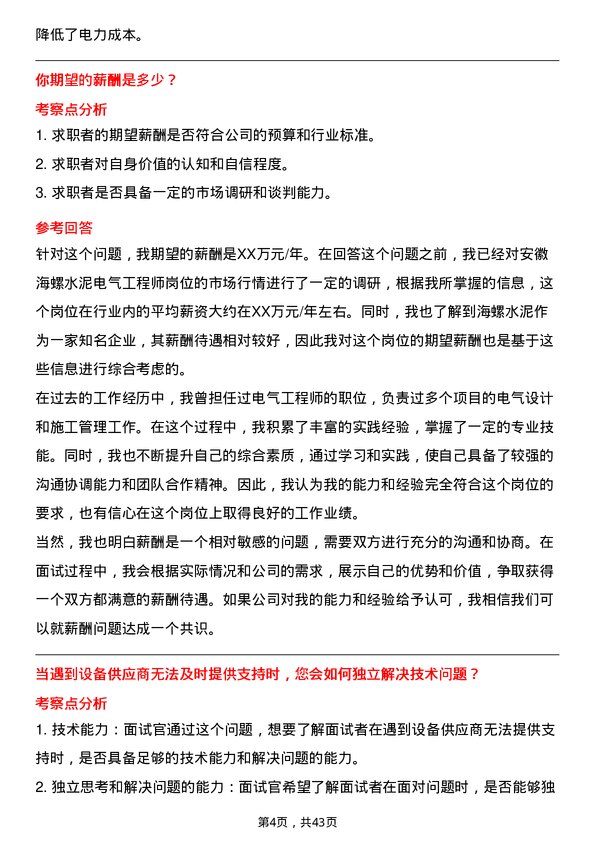 降低了电力成本。

你期望的薪酬是多少？

考察点分析

1. 求职者的期望薪酬是否符合公司的预算和行业标准。

2. 求职者对自身价值的认知和自信程度。

3. 求职者是否具备一定的市场调研和谈判能力。

参考回答

针对这个问题，我期望的薪酬是XX万元/年。在回答这个问题之前，我已经对安徽海螺水泥电气工程师岗位的市场行情进行了一定的调研，根据我所掌握的信息，这个岗位在行业内的平均薪资大约在XX万元/年左右。同时，我也了解到海螺水泥作为一家知名企业，其薪酬待遇相对较好，因此我对这个岗位的期望薪酬也是基于这些信息进行综合考虑的。

在过去的工作经历中，我曾担任过电气工程师的职位，负责过多个项目的电气设计和施工管理工作。在这个过程中，我积累了丰富的实践经验，掌握了一定的专业技能。同时，我也不断提升自己的综合素质，通过学习和实践，使自己具备了较强的沟通协调能力和团队合作精神。因此，我认为我的能力和经验完全符合这个岗位的要求，也有信心在这个岗位上取得良好的工作业绩。

当然，我也明白薪酬是一个相对敏感的问题，需要双方进行充分的沟通和协商。在面试过程中，我会根据实际情况和公司的需求，展示自己的优势和价值，争取获得一个双方都满意的薪酬待遇。如果公司对我的能力和经验给予认可，我相信我们可以就薪酬问题达成一个共识。

当遇到设备供应商无法及时提供支持时，您会如何独立解决技术问题？

考察点分析

1. 技术能力：面试官通过这个问题，想要了解面试者在遇到设备供应商无法提供支持时，是否具备足够的技术能力和解决问题的能力。

2. 独立思考和解决问题的能力：面试官希望了解面试者在面对问题时，是否能够独

第4页，共43页